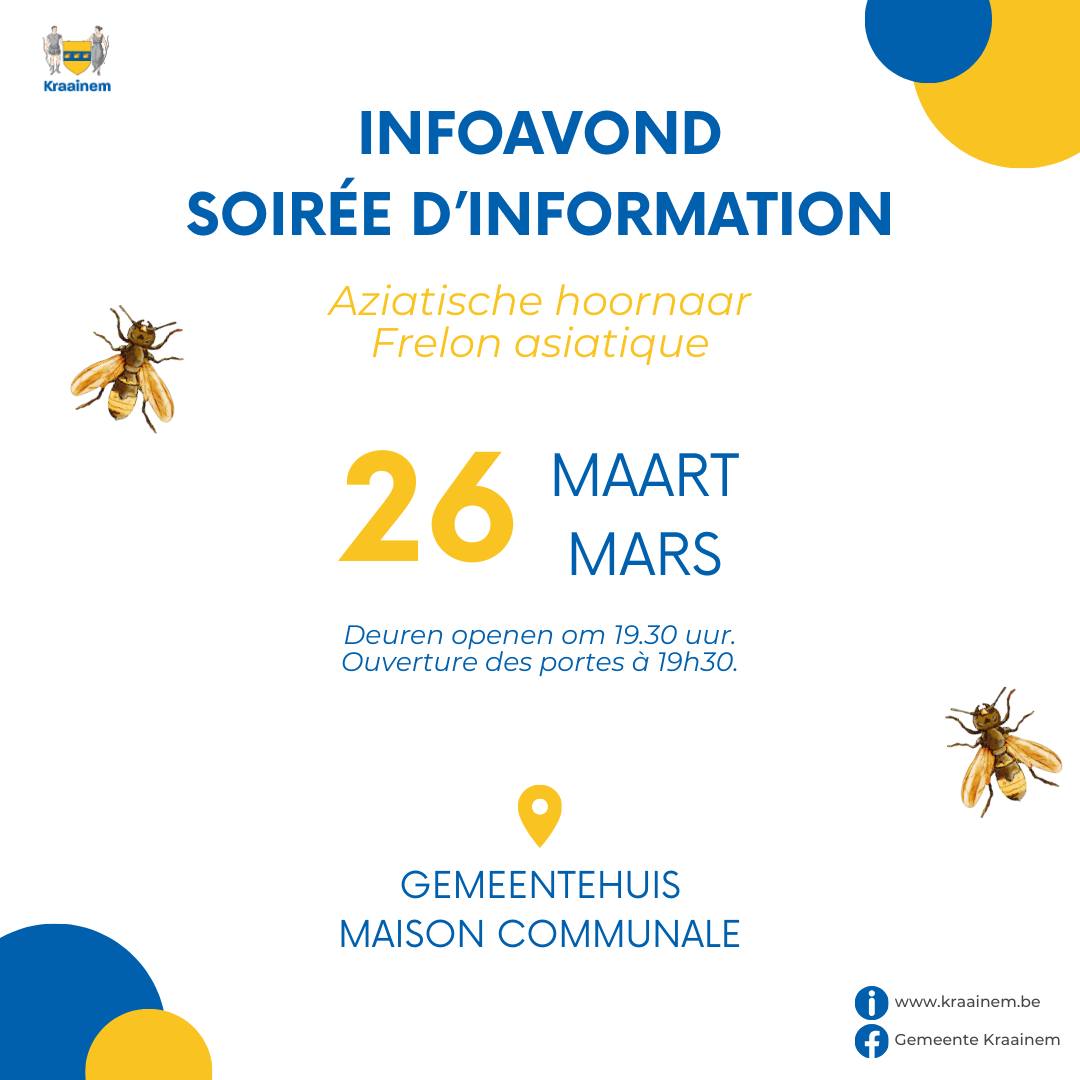 Kraainem

INFOAVOND
SOIRÉE D'INFORMATION

Aziatische hoornaar
Frelon asiatique

26 MAART
MARS

Deuren openen om 19.30 uur.
Ouverture des portes à 19h30.

GEMEENTEHUIS
MAISON COMMUNALE

www.kraainem.be
Gemeente Kraainem